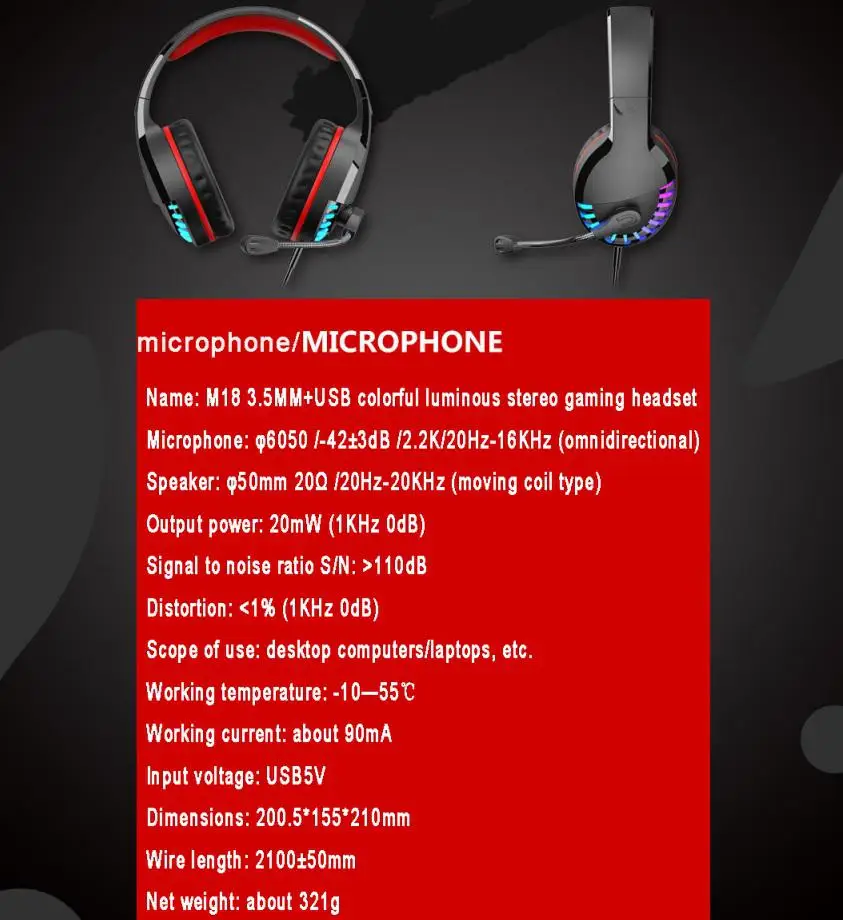 microphone/MICROPHONE

Name: M18 3.5MM+USB colorful luminous stereo gaming headset

Microphone: φ6050 /-42±3dB /2.2K/20Hz-16KHz (omnidirectional)

Speaker: φ50mm 20Ω /20Hz-20KHz (moving coil type)

Output power: 20mW (1KHz 0dB)

Signal to noise ratio S/N: >110dB

Distortion: <1% (1KHz 0dB)

Scope of use: desktop computers/laptops, etc.

Working temperature: -10—55℃

Working current: about 90mA

Input voltage: USB5V

Dimensions: 200.5*155*210mm

Wire length: 2100±50mm

Net weight: about 321g